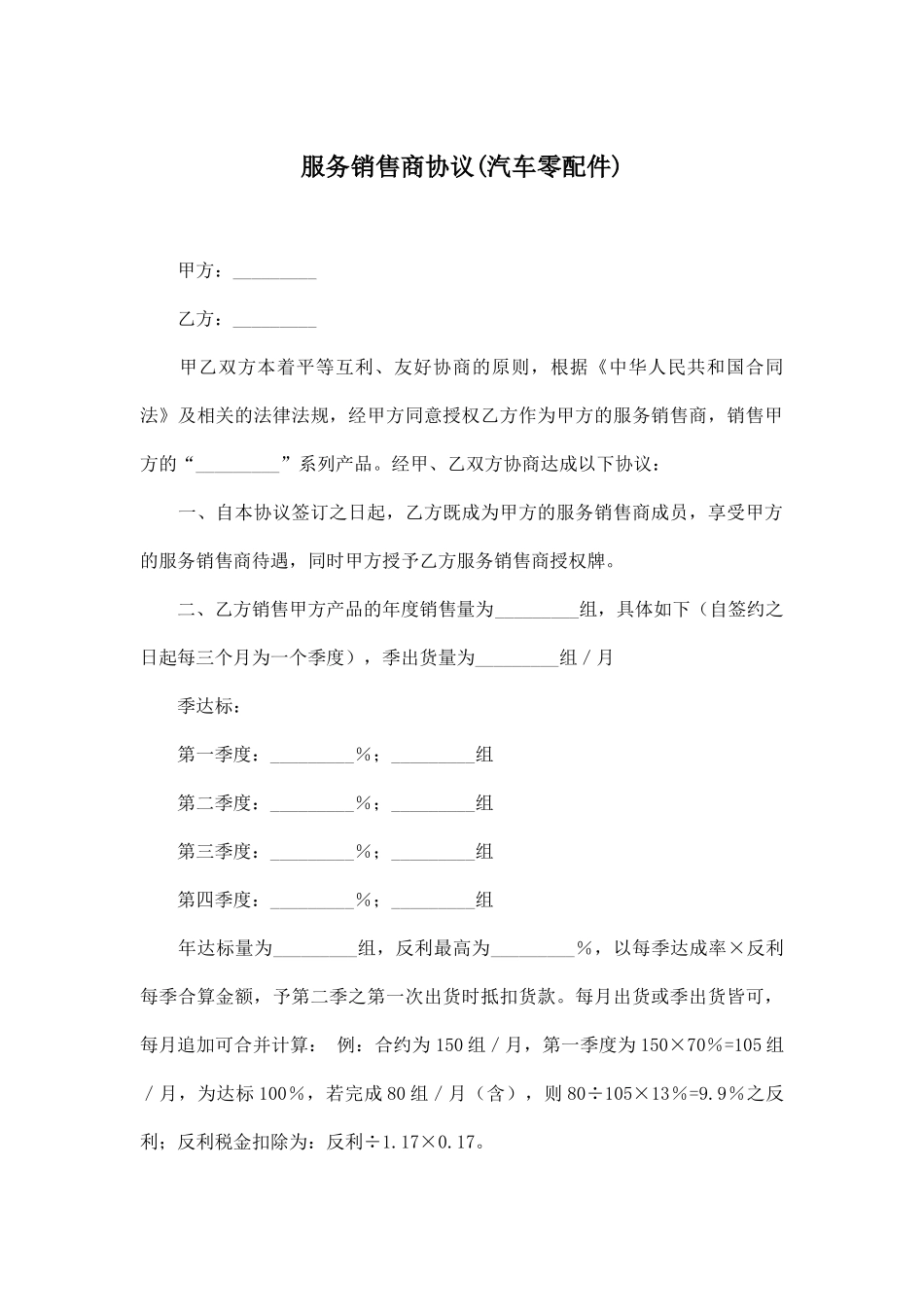 服务销售商协议(汽车零配件)

甲方：_________

乙方：_________

甲乙双方本着平等互利、友好协商的原则，根据《中华人民共和国合同法》及相关的法律法规，经甲方同意授权乙方作为甲方的服务销售商，销售甲方的“_________”系列产品。经甲、乙双方协商达成以下协议：

一、自本协议签订之日起，乙方既成为甲方的服务销售商成员，享受甲方的服务销售商待遇，同时甲方授予乙方服务销售商授权牌。

二、乙方销售甲方产品的年度销售量为_________组，具体如下（自签约之日起每三个月为一个季度），季出货量为_________组／月

季达标：

第一季度：_________%；_________组

第二季度：_________%；_________组

第三季度：_________%；_________组

第四季度：_________%；_________组

年达标量为_________组，反利最高为_________%，以每季达成率×反利每季合算金额，予第二季之第一次出货时抵扣货款。每月出货或季出货皆可，每月追加可合并计算： 例：合约为150组／月，第一季度为150×70%=105组／月，为达标100%，若完成80组／月（含），则80÷105×13%=9.9%之反利；反利税金扣除为：反利÷1.17×0.17。